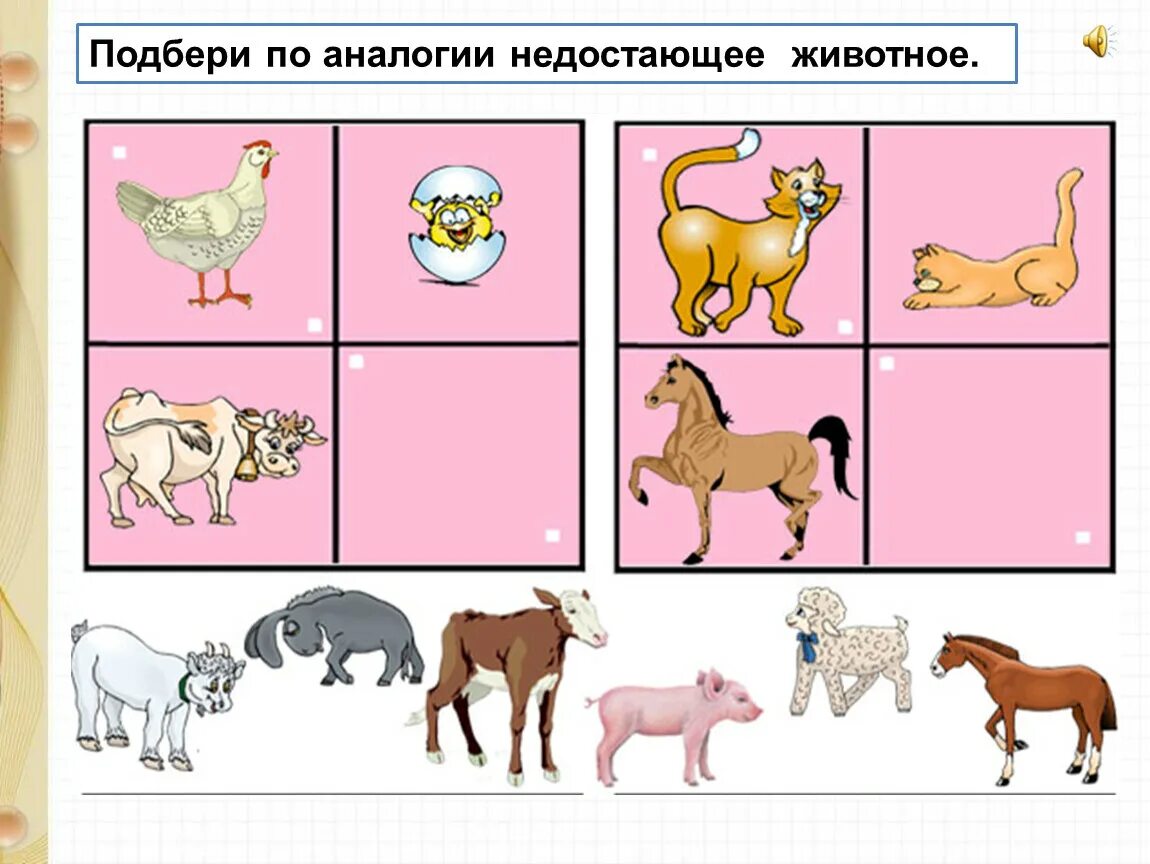 Подбери по аналогии недостающее животное.